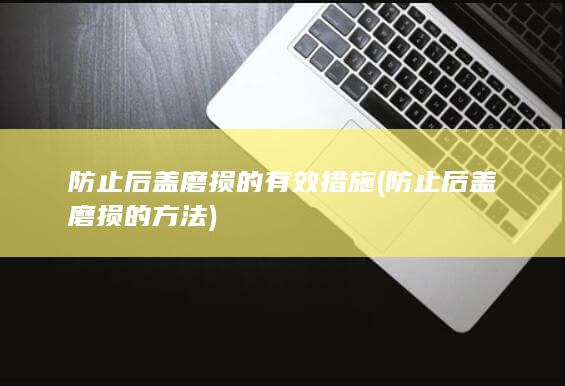 防止后盖磨损的有效措施(防止后盖磨损的方法)